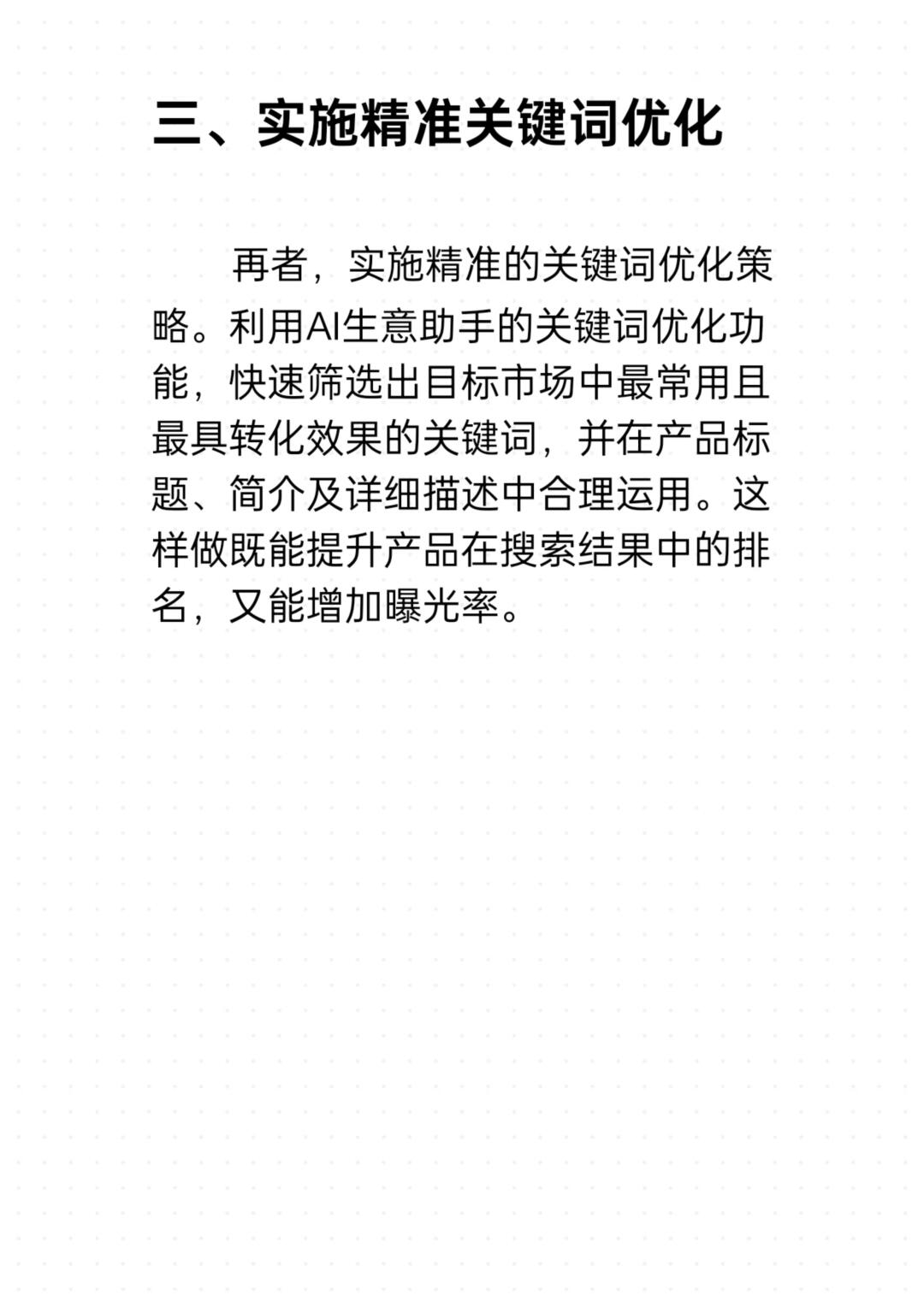 三、实施精准关键词优化

再者，实施精准的关键词优化策略。利用AI生意助手的关键词优化功能，快速筛选出目标市场中最常用且最具转化效果的关键词，并在产品标题、简介及详细描述中合理运用。这样做既能提升产品在搜索结果中的排名，又能增加曝光率。